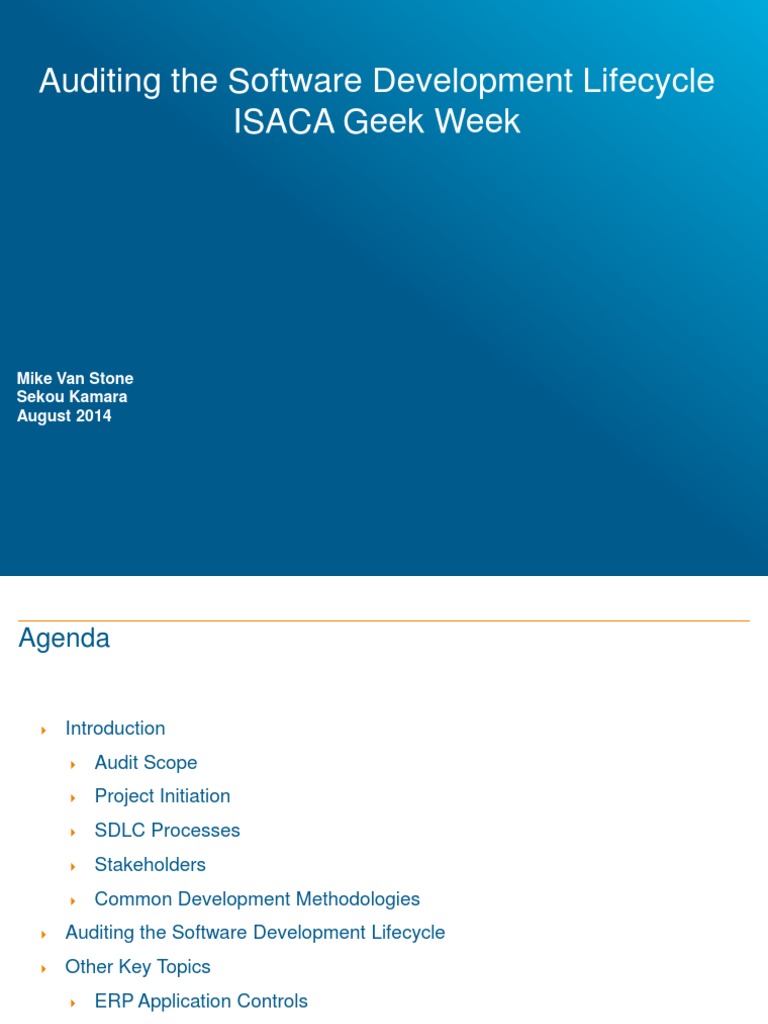 Auditing the Software Development Lifecycle
ISACA Geek Week

Mike Van Stone
Sekou Kamara
August 2014

Agenda

Introduction
Audit Scope
Project Initiation
SDLC Processes
Stakeholders
Common Development Methodologies
Auditing the Software Development Lifecycle
Other Key Topics
ERP Application Controls